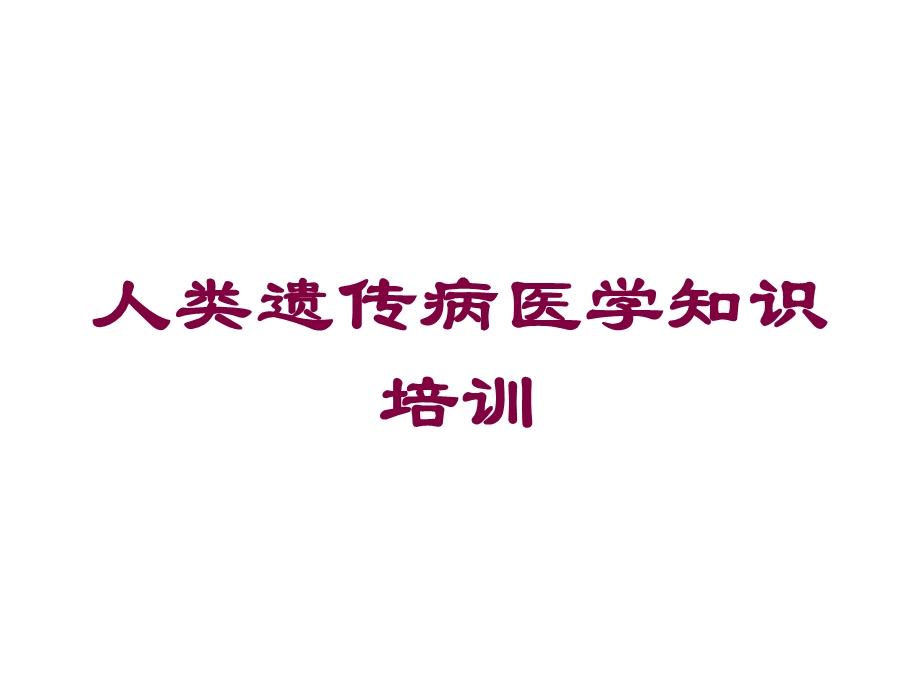 人类遗传病医学知识培训